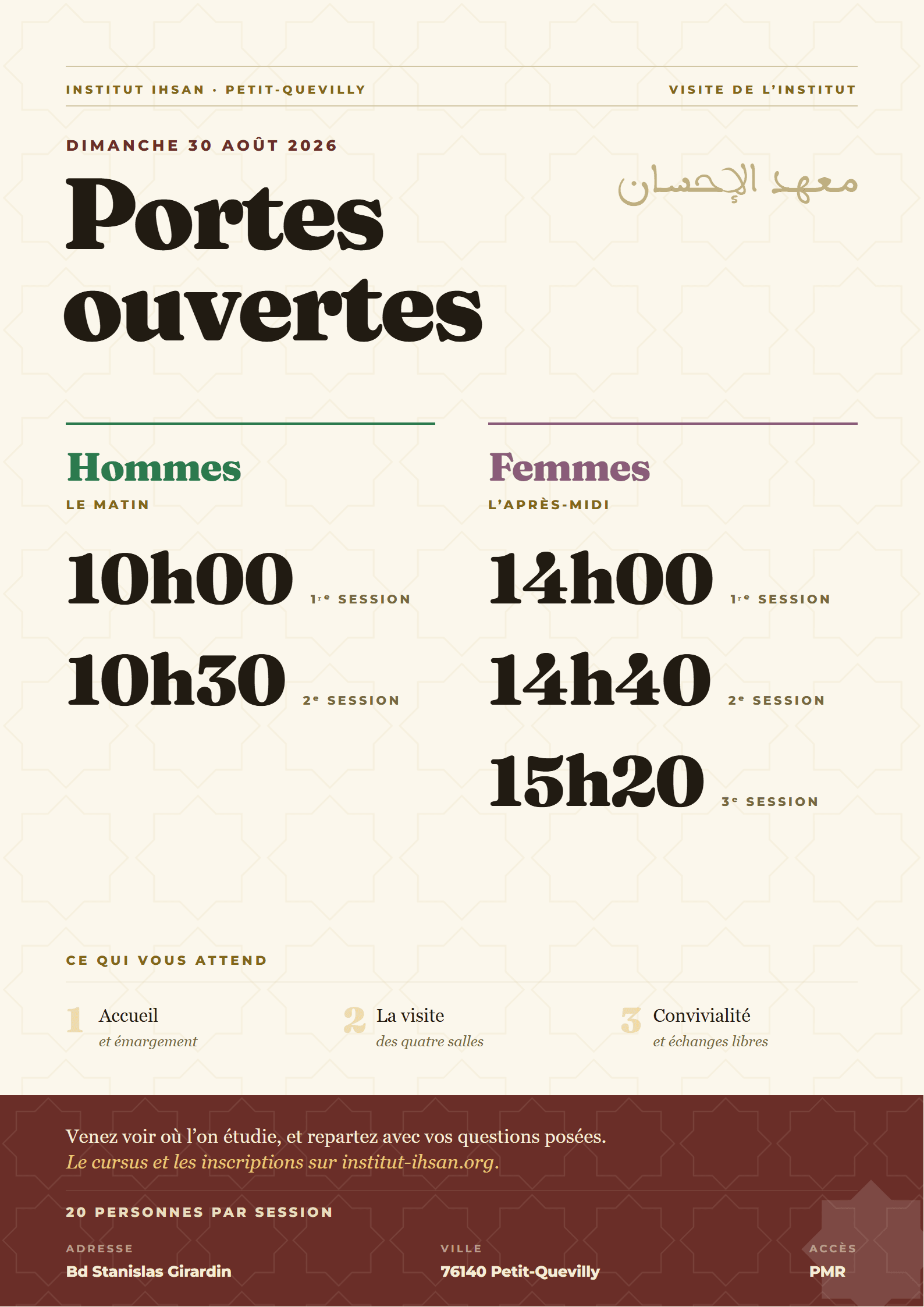 INSTITUT IHSAN · PETIT-QUEVILLY

VISITE DE L'INSTITUT

DIMANCHE 30 AOÛT 2026

Portes ouvertes

معهد الإحسان

Hommes

LE MATIN

10h00 1re SESSION

10h30 2e SESSION

Femmes

L'APRÈS-MIDI

14h00 1re SESSION

14h40 2e SESSION

15h20 3e SESSION

CE QUI VOUS ATTEND

1 Accueil
et émargement

2 La visite
des quatre salles

3 Convivialité
et échanges libres

Venez voir où l'on étudie, et repartez avec vos questions posées.
Le cursus et les inscriptions sur institut-ihsan.org.

20 PERSONNES PAR SESSION

ADRESSE
Bd Stanislas Girardin

VILLE
76140 Petit-Quevilly

ACCÈS
PMR